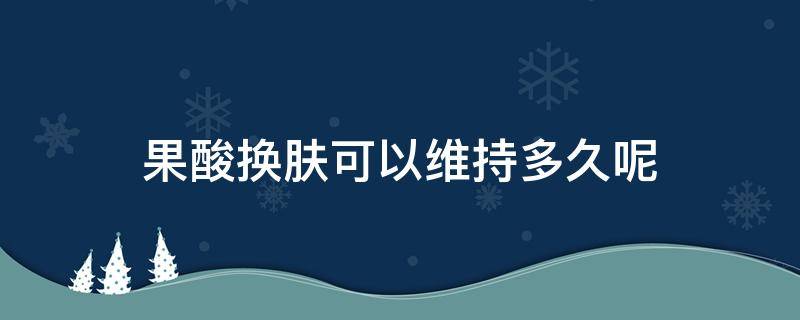 果酸换肤可以维持多久呢